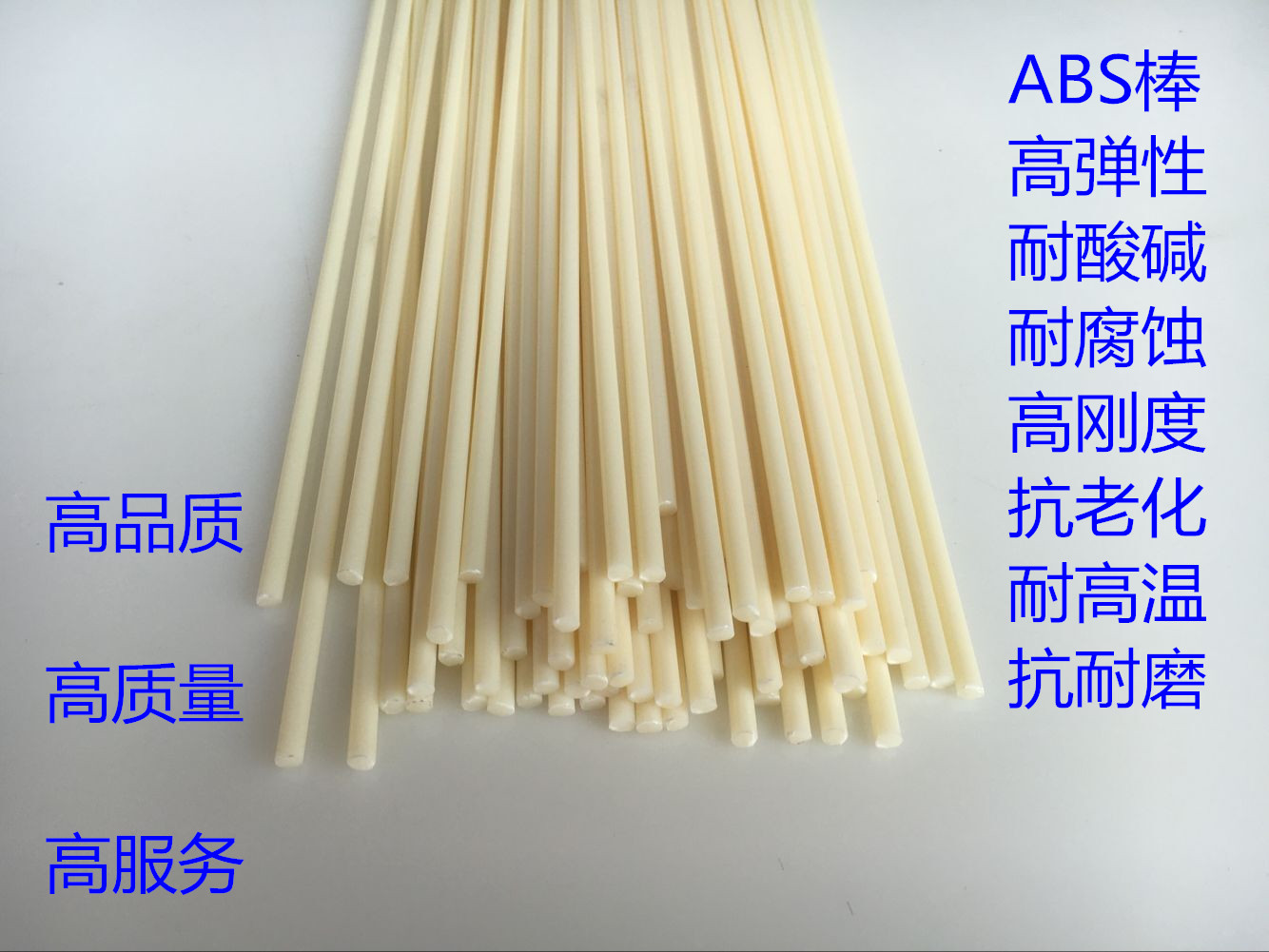 ABS棒
高弹性
耐酸碱
耐腐蚀
高刚度
抗老化
耐高温
抗耐磨

高品质

高质量

高服务